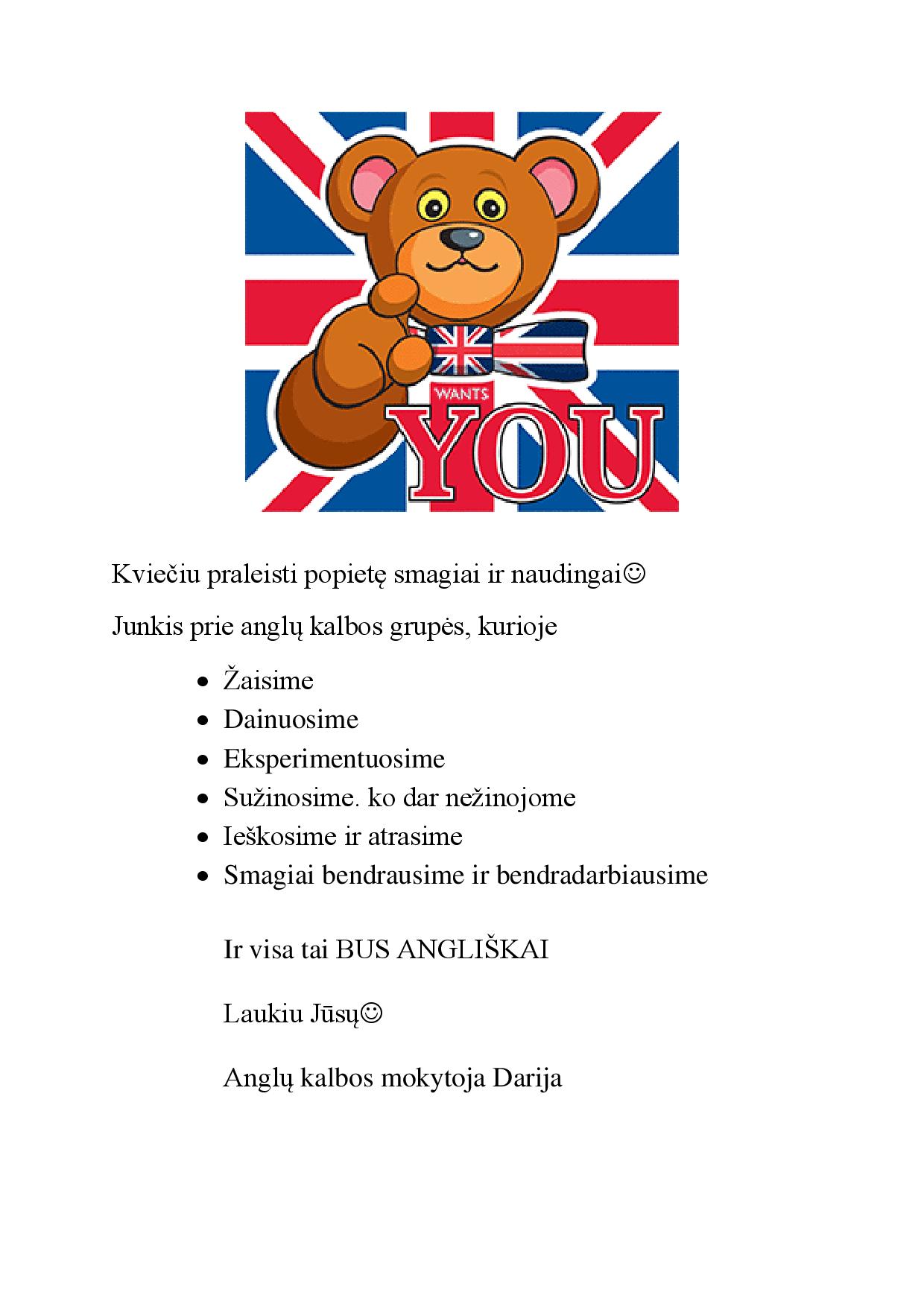 WANTS
YOU

Kviečiu praleisti popietę smagiai ir naudingai☺

Junkis prie anglų kalbos grupės, kurioje

- Žaisime
- Dainuosime
- Eksperimentuosime
- Sužinosime. ko dar nežinojome
- Ieškosime ir atrasime
- Smagiai bendrausime ir bendradarbiausime

Ir visa tai BUS ANGLIŠKAI

Laukiu Jūsų☺

Anglų kalbos mokytoja Darija